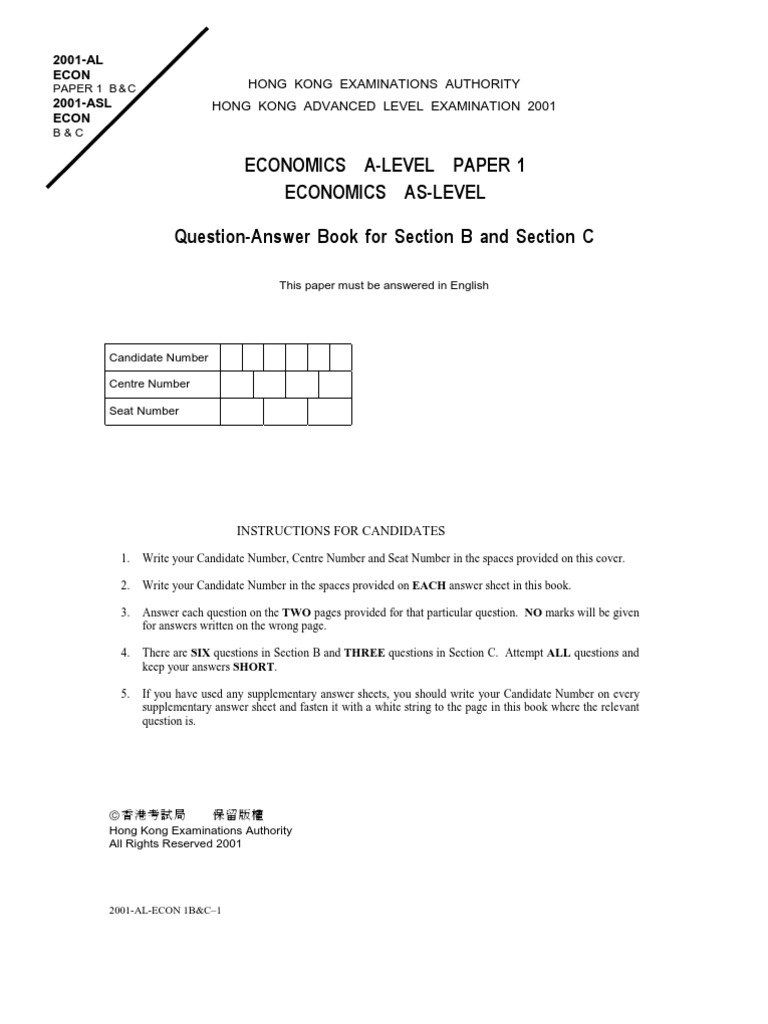 2001-AL
ECON
PAPER 1 B&C
2001-ASL
ECON
B & C

HONG KONG EXAMINATIONS AUTHORITY
HONG KONG ADVANCED LEVEL EXAMINATION 2001

ECONOMICS A-LEVEL PAPER 1
ECONOMICS AS-LEVEL

Question-Answer Book for Section B and Section C

This paper must be answered in English

| Candidate Number | | | | | | |
|---|---|---|---|---|---|---|
| Centre Number | | | | | | |
| Seat Number | | | | | | |

INSTRUCTIONS FOR CANDIDATES

1. Write your Candidate Number, Centre Number and Seat Number in the spaces provided on this cover.

2. Write your Candidate Number in the spaces provided on EACH answer sheet in this book.

3. Answer each question on the TWO pages provided for that particular question. NO marks will be given for answers written on the wrong page.

4. There are SIX questions in Section B and THREE questions in Section C. Attempt ALL questions and keep your answers SHORT.

5. If you have used any supplementary answer sheets, you should write your Candidate Number on every supplementary answer sheet and fasten it with a white string to the page in this book where the relevant question is.

©香港考試局 保留版權
Hong Kong Examinations Authority
All Rights Reserved 2001

2001-AL-ECON 1B&C–1